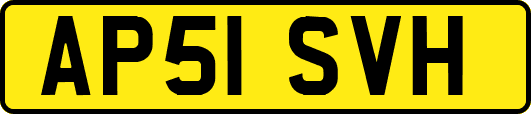 AP51 SVH